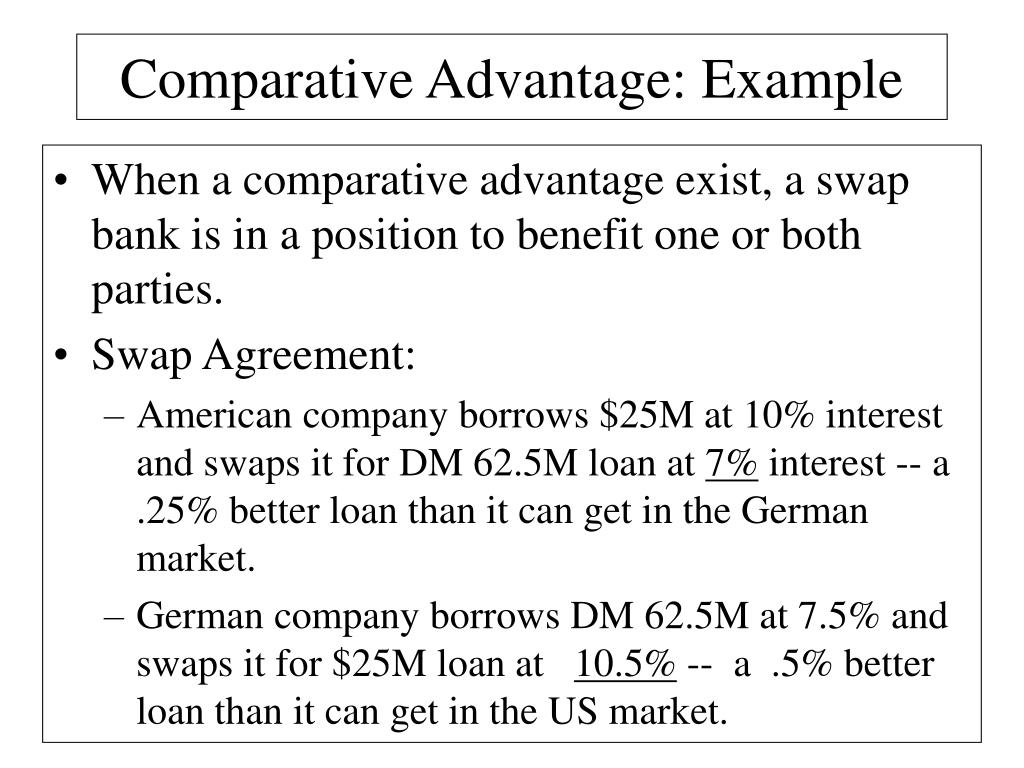 Comparative Advantage: Example

• When a comparative advantage exist, a swap bank is in a position to benefit one or both parties.

• Swap Agreement:

– American company borrows \$25M at 10% interest and swaps it for DM 62.5M loan at 7% interest -- a .25% better loan than it can get in the German market.

– German company borrows DM 62.5M at 7.5% and swaps it for \$25M loan at 10.5% -- a .5% better loan than it can get in the US market.